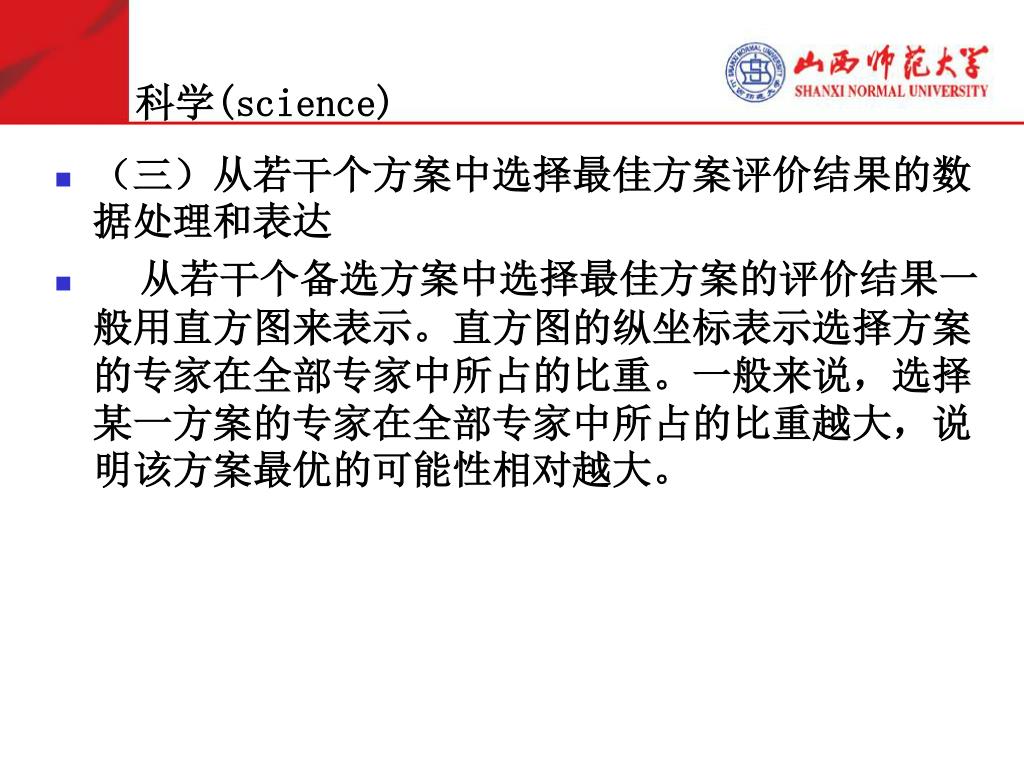 科学(science)

山西师范大学
SHANXI NORMAL UNIVERSITY

（三）从若干个方案中选择最佳方案评价结果的数据处理和表达

从若干个备选方案中选择最佳方案的评价结果一般用直方图来表示。直方图的纵坐标表示选择方案的专家在全部专家中所占的比重。一般来说，选择某一方案的专家在全部专家中所占的比重越大，说明该方案最优的可能性相对越大。